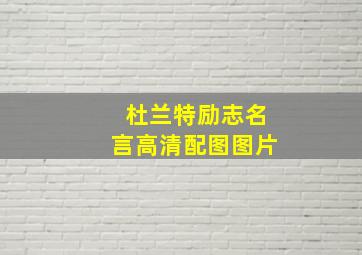 杜兰特励志名言高清配图图片